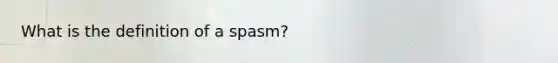 What is the definition of a spasm?